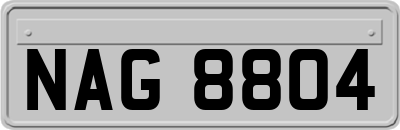 NAG 8804